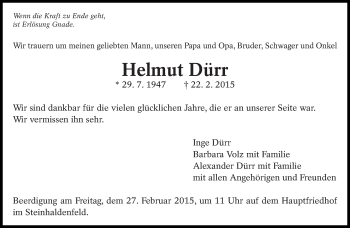 Wenn die Kraft zu Ende geht,
ist Erlösung Gnade.

Wir trauern um meinen geliebten Mann, unseren Papa und Opa, Bruder, Schwager und Onkel

Helmut Dürr

* 29. 7. 1947 † 22. 2. 2015

Wir sind dankbar für die vielen glücklichen Jahre, die er an unserer Seite war.
Wir vermissen ihn sehr.

Inge Dürr
Barbara Volz mit Familie
Alexander Dürr mit Familie
mit allen Angehörigen und Freunden

Beerdigung am Freitag, dem 27. Februar 2015, um 11 Uhr auf dem Hauptfriedhof im Steinhaldenfeld.